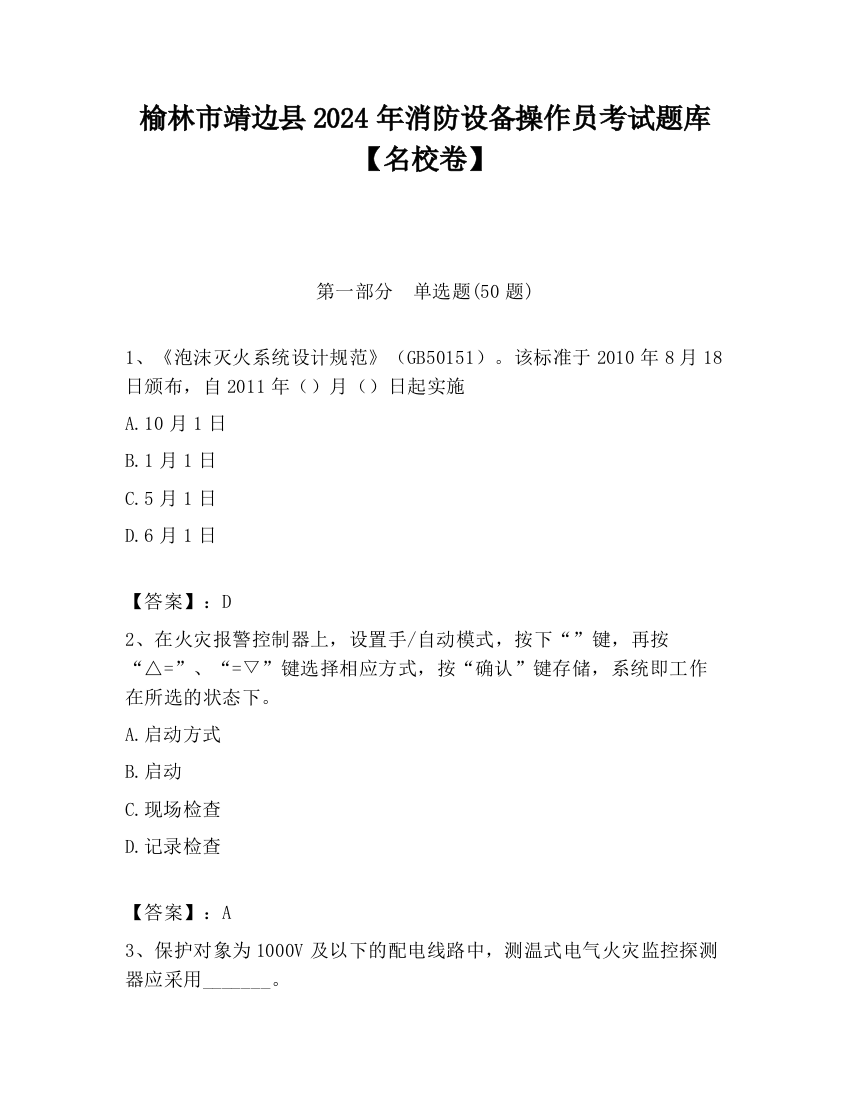 榆林市靖边县2024年消防设备操作员考试题库【名校卷】

第一部分　单选题(50题)

1、《泡沫灭火系统设计规范》（GB50151）。该标准于2010年8月18日颁布，自2011年（）月（）日起实施

A.10月1日

B.1月1日

C.5月1日

D.6月1日

【答案】：D

2、在火灾报警控制器上，设置手/自动模式，按下“”键，再按“△=”、“=▽”键选择相应方式，按“确认”键存储，系统即工作在所选的状态下。

A.启动方式

B.启动

C.现场检查

D.记录检查

【答案】：A

3、保护对象为1000V及以下的配电线路中，测温式电气火灾监控探测器应采用_______。